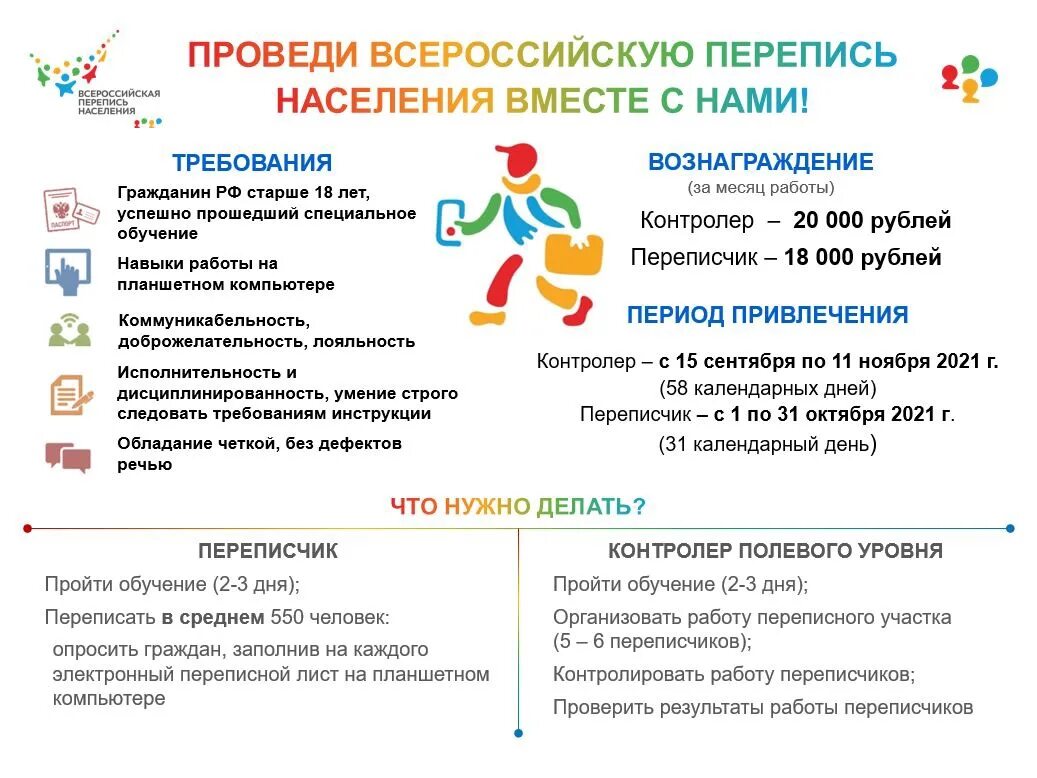 ВСЕРОССИЙСКАЯ ПЕРЕПИСЬ НАСЕЛЕНИЯ

ПРОВЕДИ ВСЕРОССИЙСКУЮ ПЕРЕПИСЬ НАСЕЛЕНИЯ ВМЕСТЕ С НАМИ!

ТРЕБОВАНИЯ

ПАСПОРТ

Гражданин РФ старше 18 лет, успешно прошедший специальное обучение

Навыки работы на планшетном компьютере

Коммуникабельность, доброжелательность, лояльность

Исполнительность и дисциплинированность, умение строго следовать требованиям инструкции

Обладание четкой, без дефектов речью

ВОЗНАГРАЖДЕНИЕ
(за месяц работы)

Контролер – 20 000 рублей

Переписчик – 18 000 рублей

ПЕРИОД ПРИВЛЕЧЕНИЯ

Контролер – с 15 сентября по 11 ноября 2021 г.
(58 календарных дней)
Переписчик – с 1 по 31 октября 2021 г.
(31 календарный день)

ЧТО НУЖНО ДЕЛАТЬ?

ПЕРЕПИСЧИК

Пройти обучение (2-3 дня);

Переписать в среднем 550 человек:

опросить граждан, заполнив на каждого электронный переписной лист на планшетном компьютере

КОНТРОЛЕР ПОЛЕВОГО УРОВНЯ

Пройти обучение (2-3 дня);

Организовать работу переписного участка (5 – 6 переписчиков);

Контролировать работу переписчиков;

Проверить результаты работы переписчиков